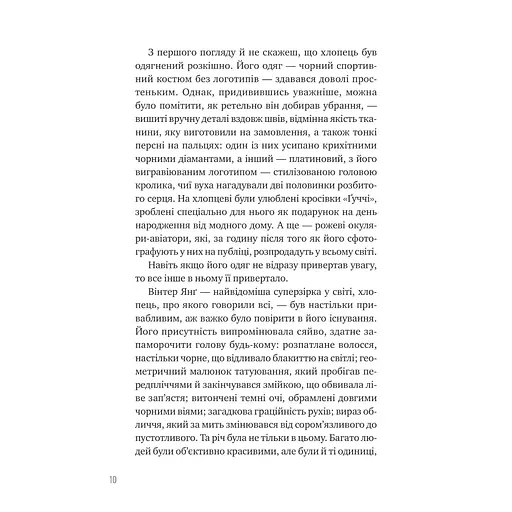 З першого погляду й не скажеш, що хлопець був одягнений розкішно. Його одяг — чорний спортивний костюм без логотипів — здавався доволі простеньким. Однак, придивившись уважніше, можна було помітити, як ретельно він добирав убрання, — вишиті вручну деталі вздовж швів, відмінна якість тканини, яку виготовили на замовлення, а також тонкі персні на пальцях: один із них усипано крихітними чорними діамантами, а інший — платиновий, з його вигравіюваним логотипом — стилізованою головою кролика, чиї вуха нагадували дві половинки розбитого серця. На хлопцеві були улюблені кросівки «Ґуччі», зроблені спеціально для нього як подарунок на день народження від модного дому. А ще — рожеві окуляри-авіатори, які, за годину після того як його сфотографують у них на публіці, розпродадуть у всьому світі.

Навіть якщо його одяг не відразу привертав увагу, то все інше в ньому її привертало.

Вінтер Янґ — найвідоміша суперзірка у світі, хлопець, про якого говорили всі, — був настільки привабливим, аж важко було повірити в його існування. Його присутність випромінювала сяйво, здатне запаморочити голову будь-кому: розпатлане волосся, настільки чорне, що відливало блакиттю на світлі; геометричний малюнок татуювання, який пробігав передпліччями й закінчувався змійкою, що обвивала ліве зап'ястя; витончені темні очі, обрамлені довгими чорними віями; загадкова граційність рухів; вираз обличчя, який за мить змінювався від сором'язливого до пустотливого. Та річ була не тільки в цьому. Багато людей були об'єктивно красивими, але були й ті одиниці,

10